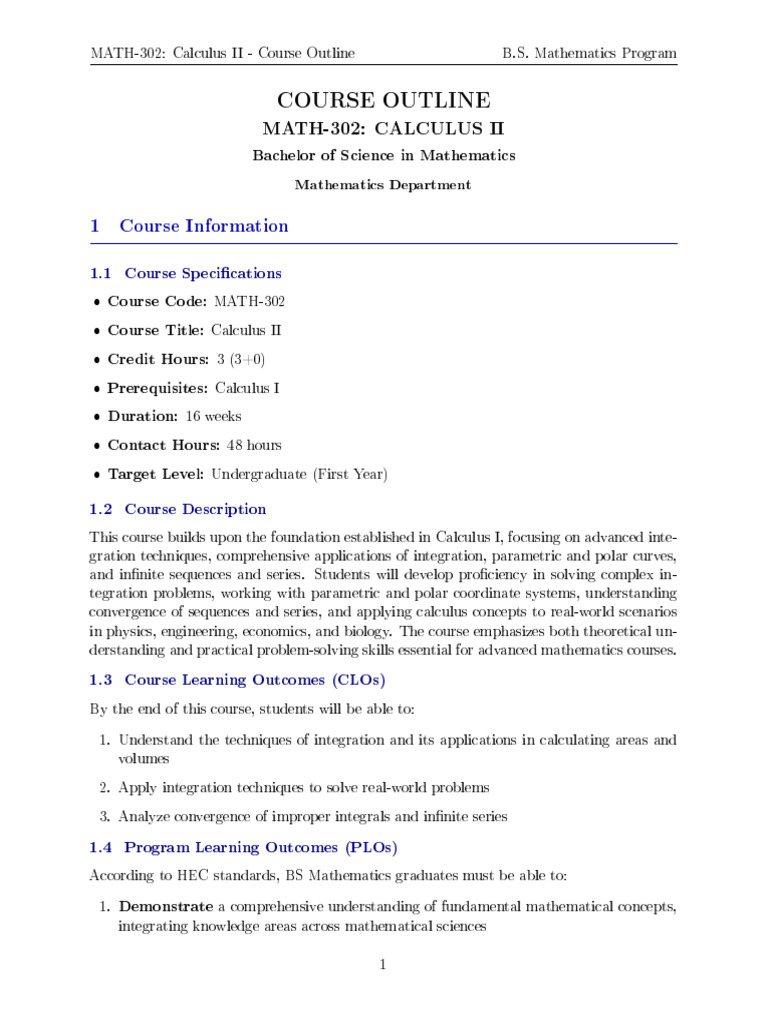 MATH-302: Calculus II - Course Outline

B.S. Mathematics Program

COURSE OUTLINE

MATH-302: CALCULUS II

Bachelor of Science in Mathematics

Mathematics Department

1 Course Information

1.1 Course Specifications

• Course Code: MATH-302
• Course Title: Calculus II
• Credit Hours: 3 (3+0)
• Prerequisites: Calculus I
• Duration: 16 weeks
• Contact Hours: 48 hours
• Target Level: Undergraduate (First Year)

1.2 Course Description

This course builds upon the foundation established in Calculus I, focusing on advanced integration techniques, comprehensive applications of integration, parametric and polar curves, and infinite sequences and series. Students will develop proficiency in solving complex integration problems, working with parametric and polar coordinate systems, understanding convergence of sequences and series, and applying calculus concepts to real-world scenarios in physics, engineering, economics, and biology. The course emphasizes both theoretical understanding and practical problem-solving skills essential for advanced mathematics courses.

1.3 Course Learning Outcomes (CLOs)

By the end of this course, students will be able to:

1. Understand the techniques of integration and its applications in calculating areas and volumes
2. Apply integration techniques to solve real-world problems
3. Analyze convergence of improper integrals and infinite series

1.4 Program Learning Outcomes (PLOs)

According to HEC standards, BS Mathematics graduates must be able to:

1. Demonstrate a comprehensive understanding of fundamental mathematical concepts, integrating knowledge areas across mathematical sciences

1